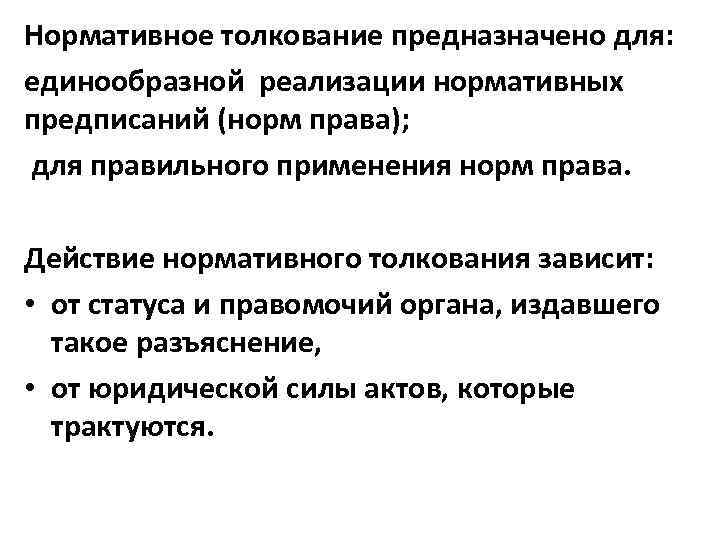 Нормативное толкование предназначено для:

единообразной реализации нормативных предписаний (норм права);

для правильного применения норм права.

Действие нормативного толкования зависит:

• от статуса и правомочий органа, издавшего такое разъяснение,
• от юридической силы актов, которые трактуются.